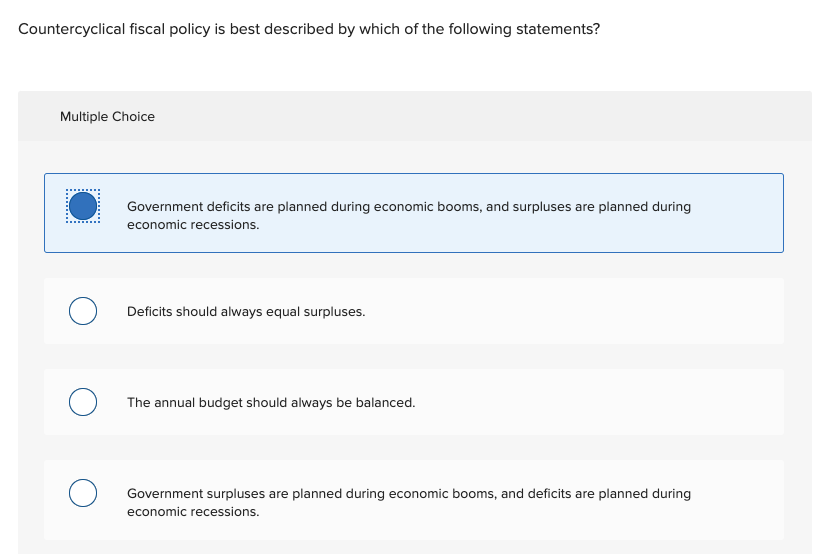 Countercyclical fiscal policy is best described by which of the following statements?

Multiple Choice

Government deficits are planned during economic booms, and surpluses are planned during economic recessions.

Deficits should always equal surpluses.

The annual budget should always be balanced.

Government surpluses are planned during economic booms, and deficits are planned during economic recessions.